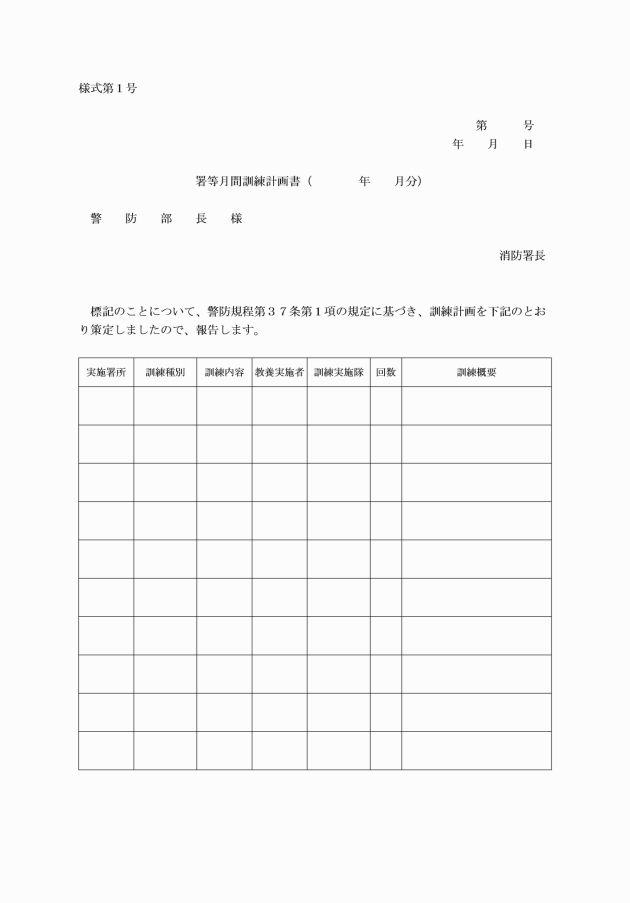 様式第１号

第　　号
年　　月　　日

署等月間訓練計画書（　　　　年　　月分）

警　　防　　部　　長　　様

消防署長

標記のことについて、警防規程第３７条第１項の規定に基づき、訓練計画を下記のとおり策定しましたので、報告します。

| 実施署所 | 訓練種別 | 訓練内容 | 教養実施者 | 訓練実施隊 | 回数 | 訓練概要 |
|---|---|---|---|---|---|---|
| | | | | | | |
| | | | | | | |
| | | | | | | |
| | | | | | | |
| | | | | | | |
| | | | | | | |
| | | | | | | |
| | | | | | | |
| | | | | | | |
| | | | | | | |